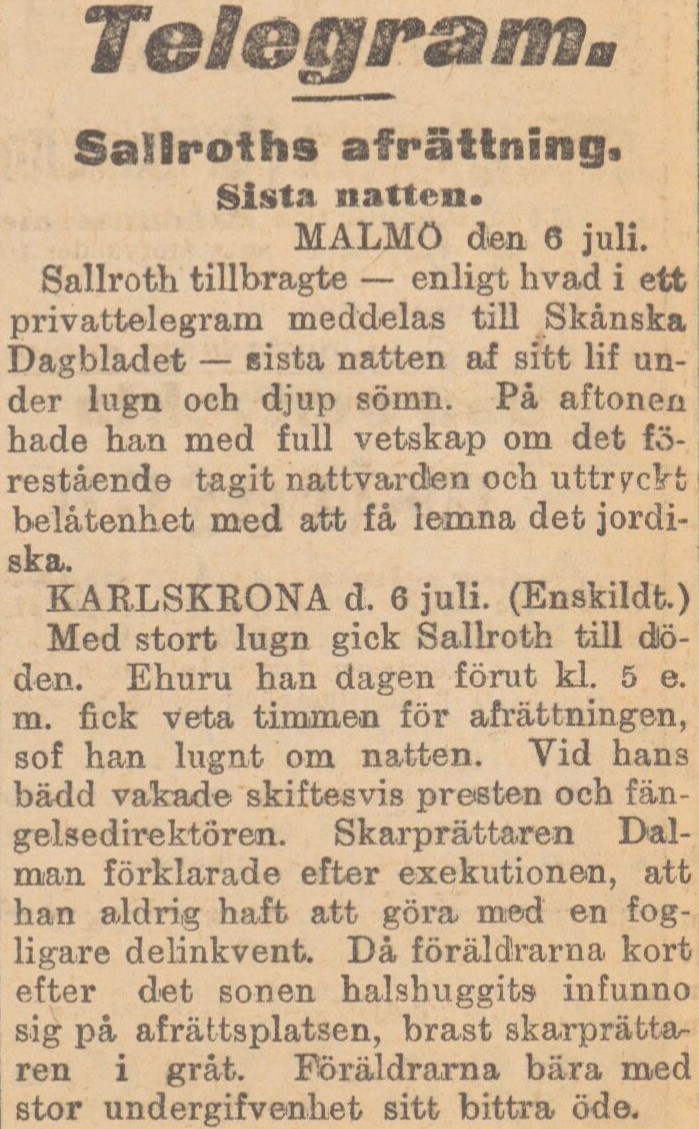 Telegram.

Sallroths afrättning.

Sista natten.

MALMÖ den 6 juli.

Sallroth tillbragte — enligt hvad i ett privattelegram meddelas till Skånska Dagbladet — sista natten af sitt lif under lugn och djup sömn. På aftonen hade han med full vetskap om det förestående tagit nattvarden och uttryckt belåtenhet med att få lemna det jordiska.

KARLSKRONA d. 6 juli. (Enskildt.)

Med stort lugn gick Sallroth till döden. Ehuru han dagen förut kl. 5 e. m. fick veta timmen för afrättningen, sof han lugnt om natten. Vid hans bädd vakade skiftesvis presten och fängelsedirektören. Skarprättaren Dalman förklarade efter exekutionen, att han aldrig haft att göra med en fogligare delinkvent. Då föräldrarna kort efter det sonen halshuggits infunno sig på afrättsplatsen, brast skarprättaren i gråt. Föräldrarna bära med stor undergifvenhet sitt bittra öde.